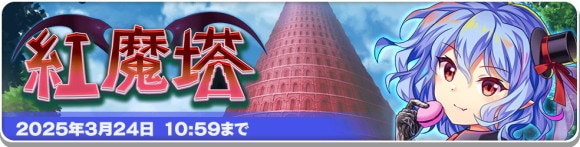 紅魔塔

2025年3月24日 10:59まで